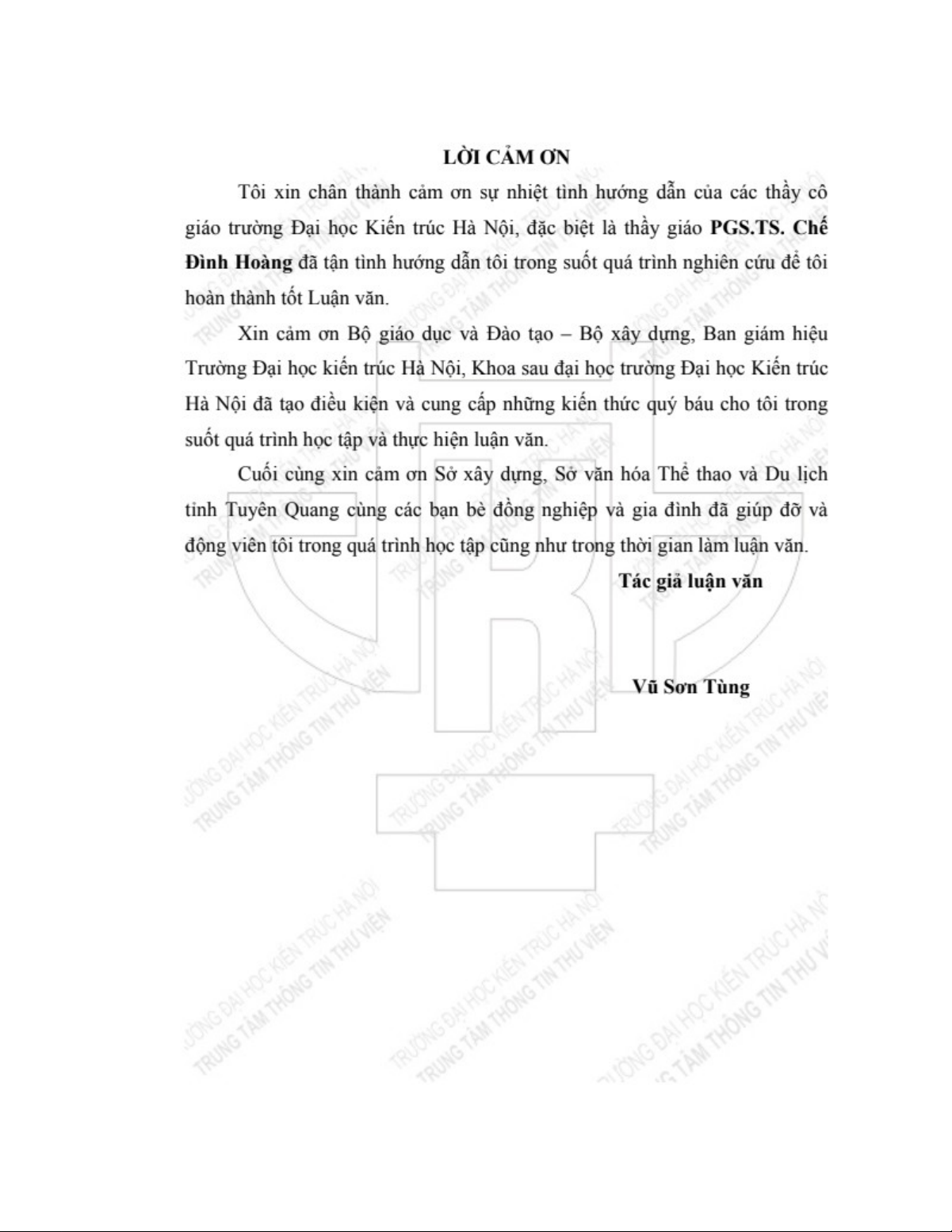 LỜI CẢM ƠN

Tôi xin chân thành cảm ơn sự nhiệt tình hướng dẫn của các thầy cô giáo trường Đại học Kiến trúc Hà Nội, đặc biệt là thầy giáo PGS.TS. Chế Đình Hoàng đã tận tình hướng dẫn tôi trong suốt quá trình nghiên cứu để tôi hoàn thành tốt Luận văn.

Xin cảm ơn Bộ giáo dục và Đào tạo – Bộ xây dựng, Ban giám hiệu Trường Đại học kiến trúc Hà Nội, Khoa sau đại học trường Đại học Kiến trúc Hà Nội đã tạo điều kiện và cung cấp những kiến thức quý báu cho tôi trong suốt quá trình học tập và thực hiện luận văn.

Cuối cùng xin cảm ơn Sở xây dựng, Sở văn hóa Thể thao và Du lịch tỉnh Tuyên Quang cùng các bạn bè đồng nghiệp và gia đình đã giúp đỡ và động viên tôi trong quá trình học tập cũng như trong thời gian làm luận văn.

Tác giả luận văn

Vũ Sơn Tùng

TRƯỜNG ĐẠI HỌC KIẾN TRÚC HÀ NỘI
TRUNG TÂM THÔNG TIN THƯ VIỆN